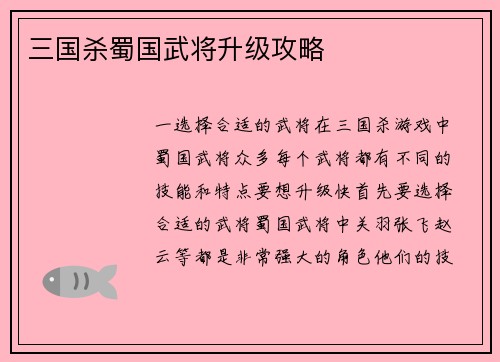 三国杀蜀国武将升级攻略

一选择合适的武将在三国杀游戏中蜀国武将众多每个武将都有不同的技能和特点要想升级快首先要选择合适的武将蜀国武将中关羽张飞赵云等都是非常强大的角色他们的技